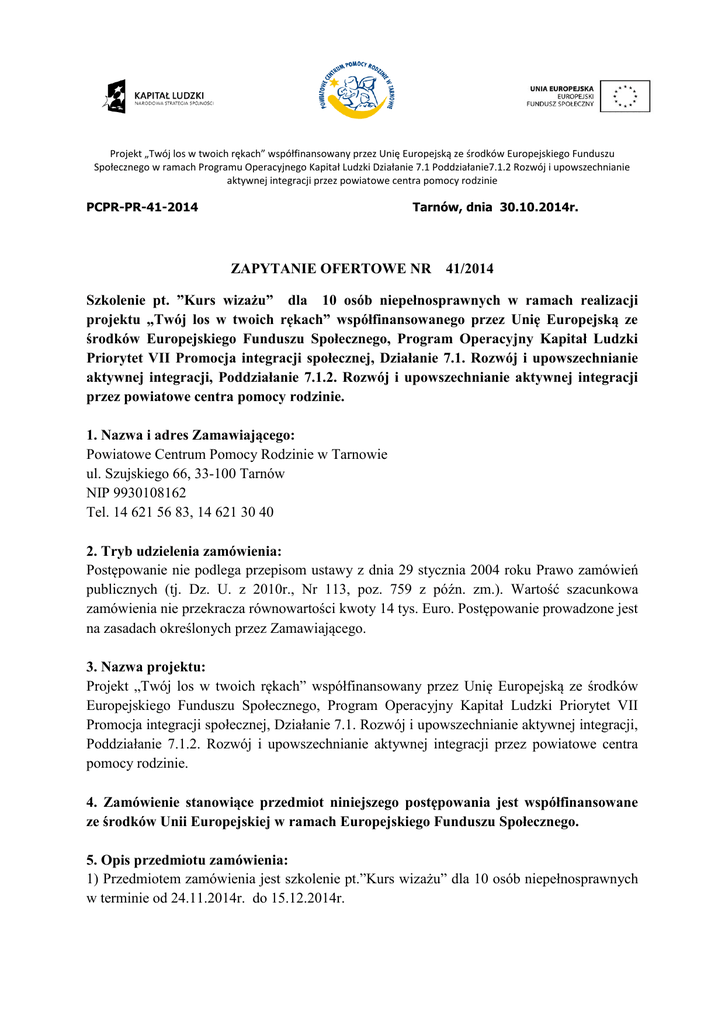 KAPITAŁ LUDZKI
NARODOWA STRATEGIA SPÓJNOŚCI

POWIATOWE CENTRUM POMOCY RODZINIE W TARNOWIE

UNIA EUROPEJSKA
EUROPEJSKI
FUNDUSZ SPOŁECZNY

Projekt „Twój los w twoich rękach" współfinansowany przez Unię Europejską ze środków Europejskiego Funduszu Społecznego w ramach Programu Operacyjnego Kapitał Ludzki Działanie 7.1 Poddziałanie7.1.2 Rozwój i upowszechnianie aktywnej integracji przez powiatowe centra pomocy rodzinie

PCPR-PR-41-2014

Tarnów, dnia 30.10.2014r.

ZAPYTANIE OFERTOWE NR 41/2014

Szkolenie pt. "Kurs wizażu" dla 10 osób niepełnosprawnych w ramach realizacji projektu „Twój los w twoich rękach" współfinansowanego przez Unię Europejską ze środków Europejskiego Funduszu Społecznego, Program Operacyjny Kapitał Ludzki Priorytet VII Promocja integracji społecznej, Działanie 7.1. Rozwój i upowszechnianie aktywnej integracji, Poddziałanie 7.1.2. Rozwój i upowszechnianie aktywnej integracji przez powiatowe centra pomocy rodzinie.

1. Nazwa i adres Zamawiającego:
Powiatowe Centrum Pomocy Rodzinie w Tarnowie
ul. Szujskiego 66, 33-100 Tarnów
NIP 9930108162
Tel. 14 621 56 83, 14 621 30 40

2. Tryb udzielenia zamówienia:
Postępowanie nie podlega przepisom ustawy z dnia 29 stycznia 2004 roku Prawo zamówień publicznych (tj. Dz. U. z 2010r., Nr 113, poz. 759 z późn. zm.). Wartość szacunkowa zamówienia nie przekracza równowartości kwoty 14 tys. Euro. Postępowanie prowadzone jest na zasadach określonych przez Zamawiającego.

3. Nazwa projektu:
Projekt „Twój los w twoich rękach" współfinansowany przez Unię Europejską ze środków Europejskiego Funduszu Społecznego, Program Operacyjny Kapitał Ludzki Priorytet VII Promocja integracji społecznej, Działanie 7.1. Rozwój i upowszechnianie aktywnej integracji, Poddziałanie 7.1.2. Rozwój i upowszechnianie aktywnej integracji przez powiatowe centra pomocy rodzinie.

4. Zamówienie stanowiące przedmiot niniejszego postępowania jest współfinansowane ze środków Unii Europejskiej w ramach Europejskiego Funduszu Społecznego.

5. Opis przedmiotu zamówienia:
1) Przedmiotem zamówienia jest szkolenie pt."Kurs wizażu" dla 10 osób niepełnosprawnych w terminie od 24.11.2014r. do 15.12.2014r.